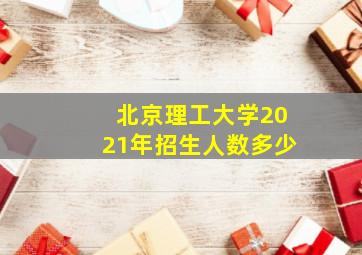 北京理工大学2021年招生人数多少